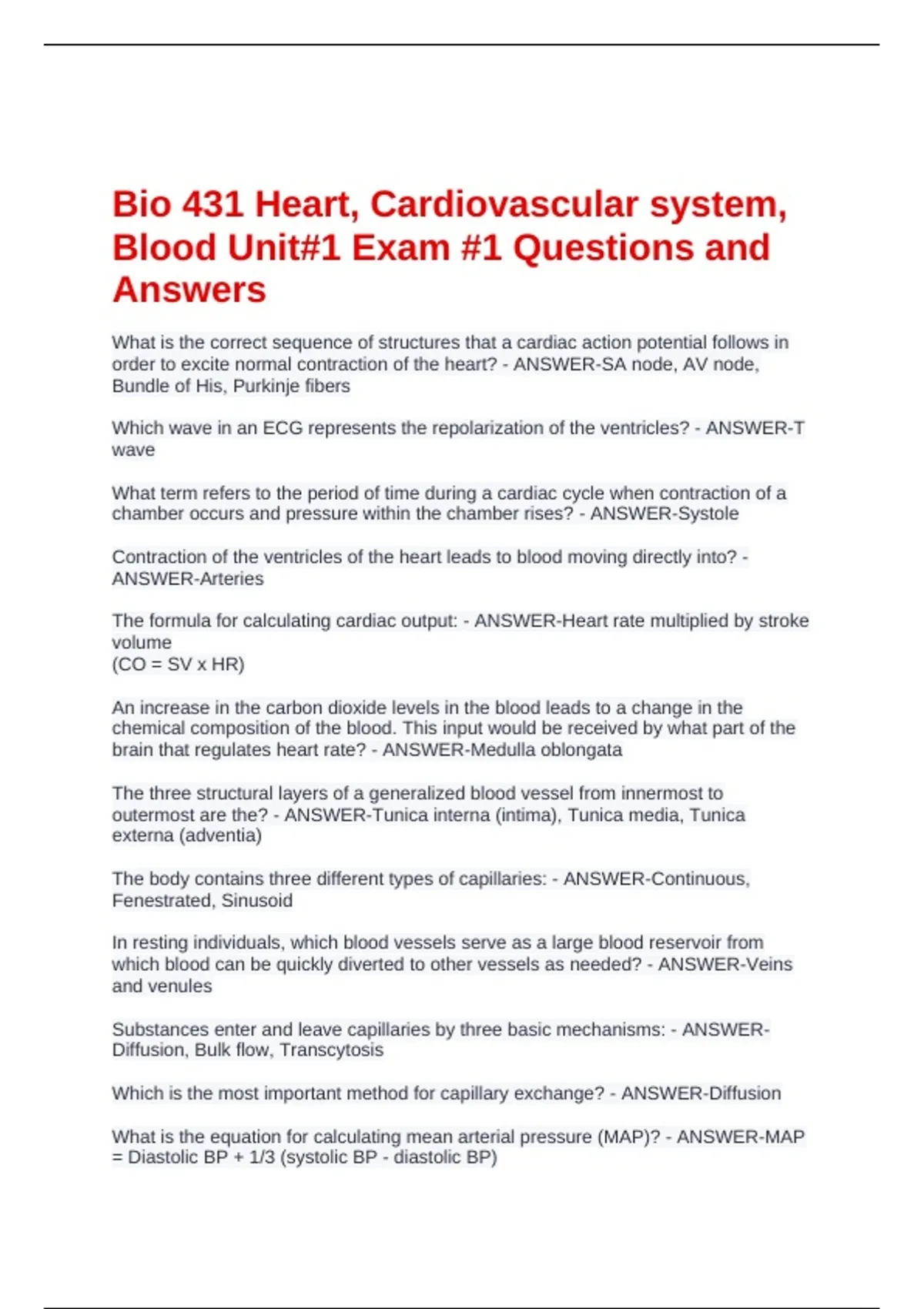 Bio 431 Heart, Cardiovascular system, Blood Unit#1 Exam #1 Questions and Answers

What is the correct sequence of structures that a cardiac action potential follows in order to excite normal contraction of the heart? - ANSWER-SA node, AV node, Bundle of His, Purkinje fibers

Which wave in an ECG represents the repolarization of the ventricles? - ANSWER-T wave

What term refers to the period of time during a cardiac cycle when contraction of a chamber occurs and pressure within the chamber rises? - ANSWER-Systole

Contraction of the ventricles of the heart leads to blood moving directly into? - ANSWER-Arteries

The formula for calculating cardiac output: - ANSWER-Heart rate multiplied by stroke volume
(CO = SV x HR)

An increase in the carbon dioxide levels in the blood leads to a change in the chemical composition of the blood. This input would be received by what part of the brain that regulates heart rate? - ANSWER-Medulla oblongata

The three structural layers of a generalized blood vessel from innermost to outermost are the? - ANSWER-Tunica interna (intima), Tunica media, Tunica externa (adventia)

The body contains three different types of capillaries: - ANSWER-Continuous, Fenestrated, Sinusoid

In resting individuals, which blood vessels serve as a large blood reservoir from which blood can be quickly diverted to other vessels as needed? - ANSWER-Veins and venules

Substances enter and leave capillaries by three basic mechanisms: - ANSWER-Diffusion, Bulk flow, Transcytosis

Which is the most important method for capillary exchange? - ANSWER-Diffusion

What is the equation for calculating mean arterial pressure (MAP)? - ANSWER-MAP = Diastolic BP + 1/3 (systolic BP - diastolic BP)